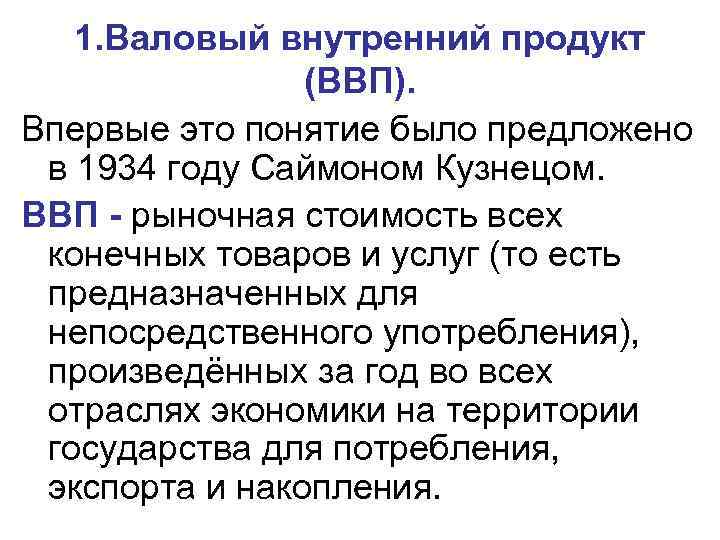 1.Валовый внутренний продукт (ВВП).

Впервые это понятие было предложено в 1934 году Саймоном Кузнецом.

ВВП - рыночная стоимость всех конечных товаров и услуг (то есть предназначенных для непосредственного употребления), произведённых за год во всех отраслях экономики на территории государства для потребления, экспорта и накопления.